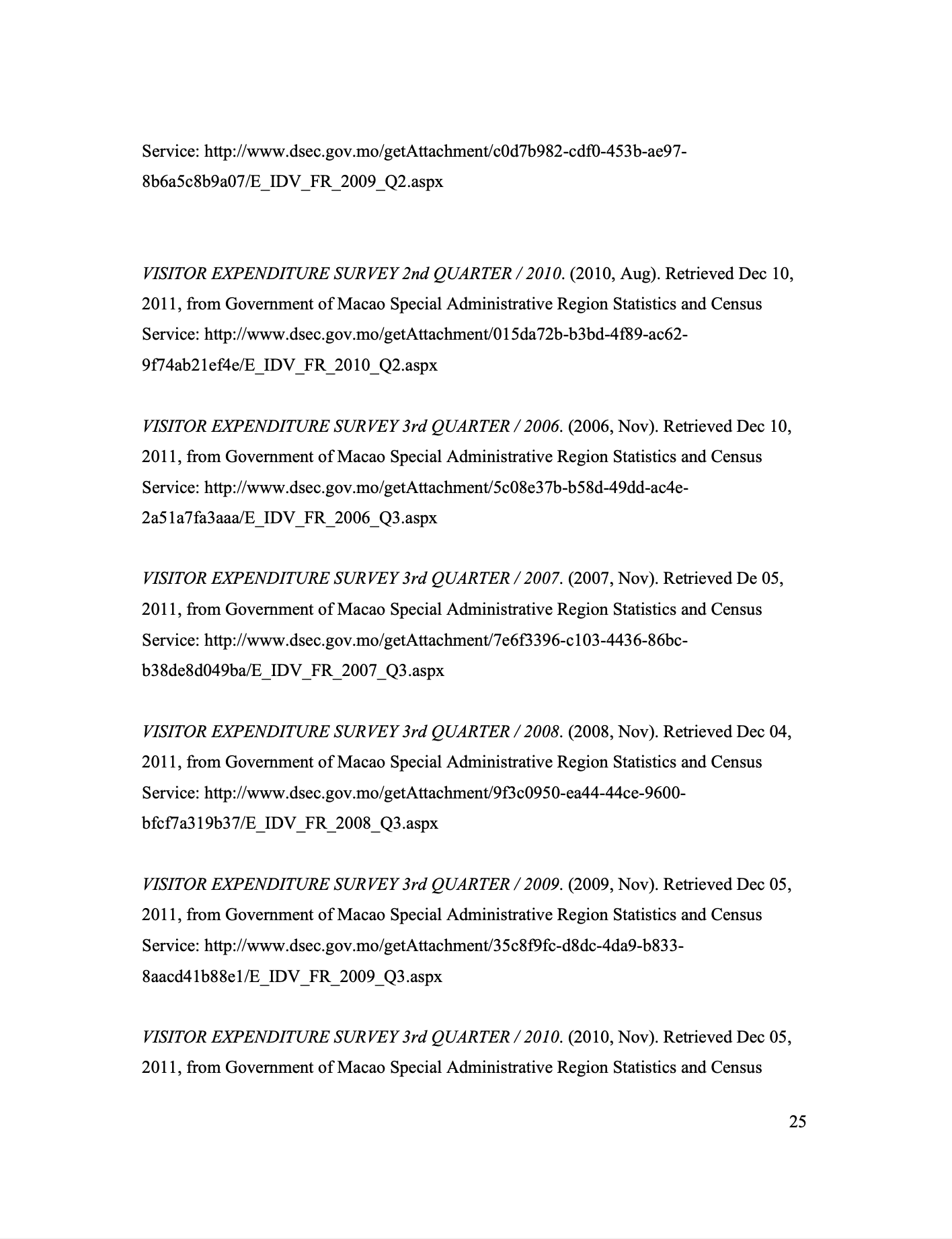 Service: http://www.dsec.gov.mo/getAttachment/c0d7b982-cdf0-453b-ae97-8b6a5c8b9a07/E_IDV_FR_2009_Q2.aspx

VISITOR EXPENDITURE SURVEY 2nd QUARTER / 2010. (2010, Aug). Retrieved Dec 10, 2011, from Government of Macao Special Administrative Region Statistics and Census Service: http://www.dsec.gov.mo/getAttachment/015da72b-b3bd-4f89-ac62-9f74ab21ef4e/E_IDV_FR_2010_Q2.aspx

VISITOR EXPENDITURE SURVEY 3rd QUARTER / 2006. (2006, Nov). Retrieved Dec 10, 2011, from Government of Macao Special Administrative Region Statistics and Census Service: http://www.dsec.gov.mo/getAttachment/5c08e37b-b58d-49dd-ac4e-2a51a7fa3aaa/E_IDV_FR_2006_Q3.aspx

VISITOR EXPENDITURE SURVEY 3rd QUARTER / 2007. (2007, Nov). Retrieved De 05, 2011, from Government of Macao Special Administrative Region Statistics and Census Service: http://www.dsec.gov.mo/getAttachment/7e6f3396-c103-4436-86bc-b38de8d049ba/E_IDV_FR_2007_Q3.aspx

VISITOR EXPENDITURE SURVEY 3rd QUARTER / 2008. (2008, Nov). Retrieved Dec 04, 2011, from Government of Macao Special Administrative Region Statistics and Census Service: http://www.dsec.gov.mo/getAttachment/9f3c0950-ea44-44ce-9600-bfcf7a319b37/E_IDV_FR_2008_Q3.aspx

VISITOR EXPENDITURE SURVEY 3rd QUARTER / 2009. (2009, Nov). Retrieved Dec 05, 2011, from Government of Macao Special Administrative Region Statistics and Census Service: http://www.dsec.gov.mo/getAttachment/35c8f9fc-d8dc-4da9-b833-8aacd41b88e1/E_IDV_FR_2009_Q3.aspx

VISITOR EXPENDITURE SURVEY 3rd QUARTER / 2010. (2010, Nov). Retrieved Dec 05, 2011, from Government of Macao Special Administrative Region Statistics and Census

25